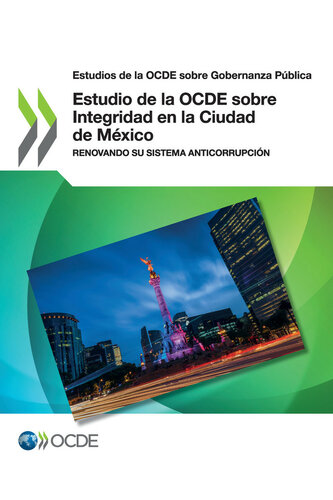 Estudios de la OCDE sobre Gobernanza Pública

Estudio de la OCDE sobre Integridad en la Ciudad de México

RENOVANDO SU SISTEMA ANTICORRUPCIÓN

OCDE